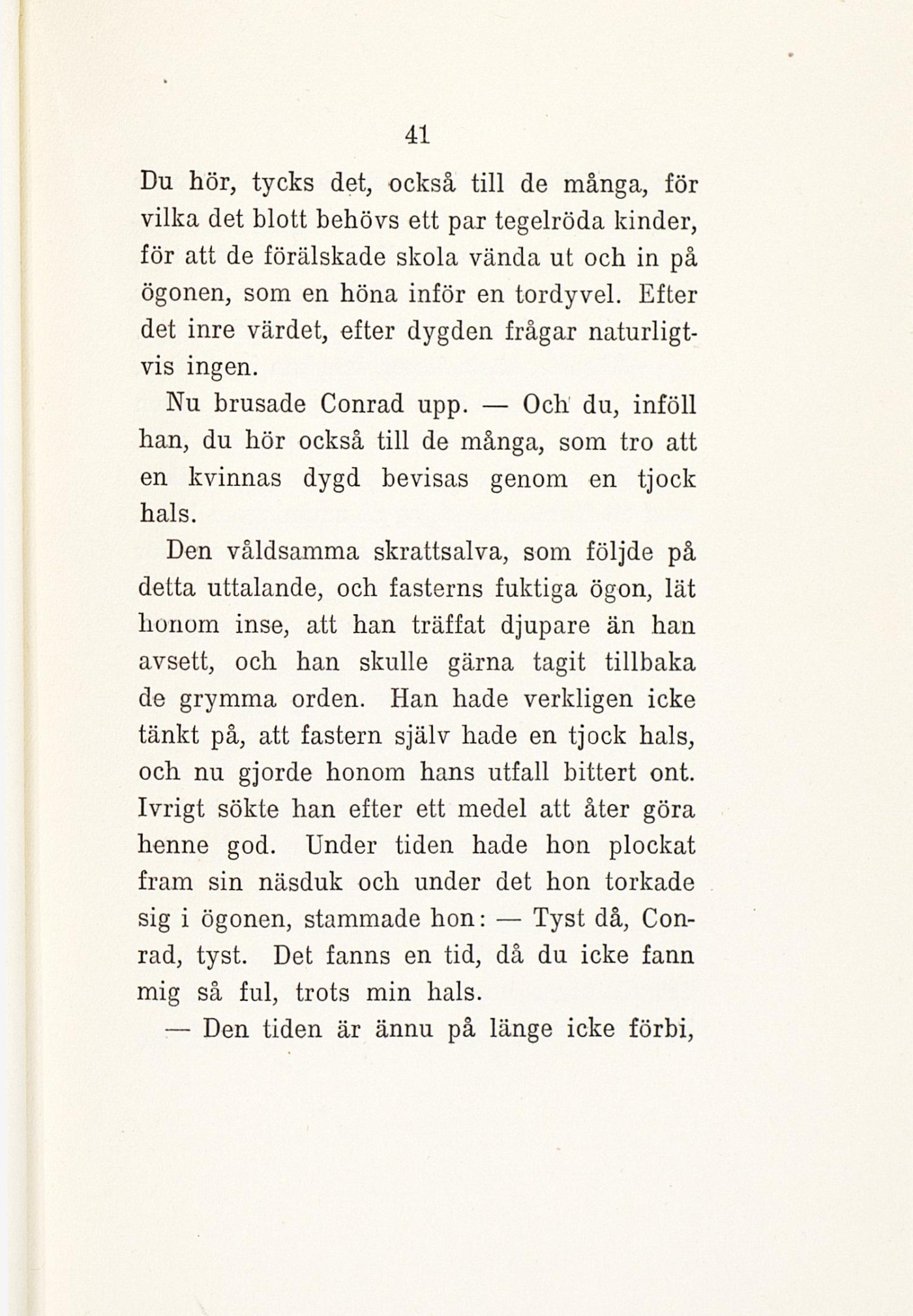 41

Du hör, tycks det, också till de många, för vilka det blott behövs ett par tegelröda kinder, för att de förälskade skola vända ut och in på ögonen, som en höna inför en tordyvel. Efter det inre värdet, efter dygden frågar naturligtvis ingen.

Nu brusade Conrad upp. — Och du, inföll han, du hör också till de många, som tro att en kvinnas dygd bevisas genom en tjock hals.

Den våldsamma skrattsalva, som följde på detta uttalande, och fasterns fuktiga ögon, lät honom inse, att han träffat djupare än han avsett, och han skulle gärna tagit tillbaka de grymma orden. Han hade verkligen icke tänkt på, att fastern själv hade en tjock hals, och nu gjorde honom hans utfall bittert ont. Ivrigt sökte han efter ett medel att åter göra henne god. Under tiden hade hon plockat fram sin näsduk och under det hon torkade sig i ögonen, stammade hon: — Tyst då, Conrad, tyst. Det fanns en tid, då du icke fann mig så ful, trots min hals.

— Den tiden är ännu på länge icke förbi,